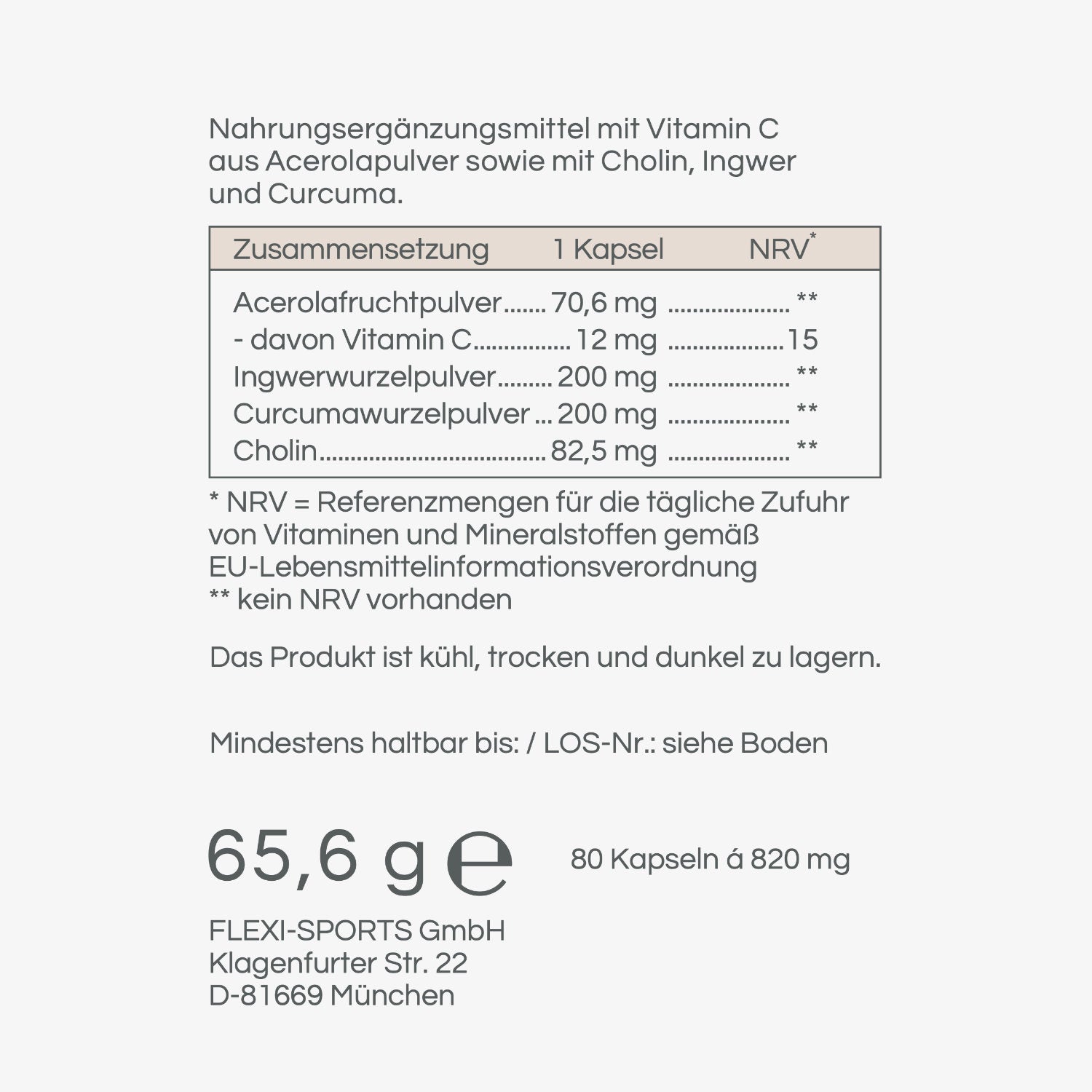 Nahrungsergänzungsmittel mit Vitamin C aus Acerolapulver sowie mit Cholin, Ingwer und Curcuma.

| Zusammensetzung | 1 Kapsel | NRV$^{*}$ |
|---|---|---|
| Acerolafruchtpulver | 70,6 mg | ** |
| - davon Vitamin C | 12 mg | 15 |
| Ingwerwurzelpulver | 200 mg | ** |
| Curcumawurzelpulver | 200 mg | ** |
| Cholin | 82,5 mg | ** |

* NRV = Referenzmengen für die tägliche Zufuhr von Vitaminen und Mineralstoffen gemäß EU-Lebensmittelinformationsverordnung
** kein NRV vorhanden

Das Produkt ist kühl, trocken und dunkel zu lagern.

Mindestens haltbar bis: / LOS-Nr.: siehe Boden

65,6 g e

80 Kapseln á 820 mg

FLEXI-SPORTS GmbH
Klagenfurter Str. 22
D-81669 München